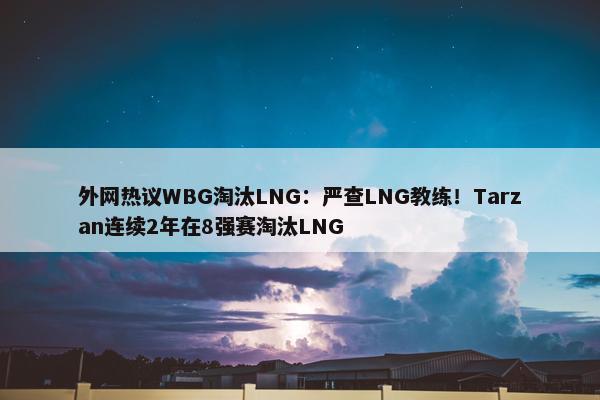 外网热议WBG淘汰LNG：严查LNG教练！Tarzan连续2年在8强赛淘汰LNG